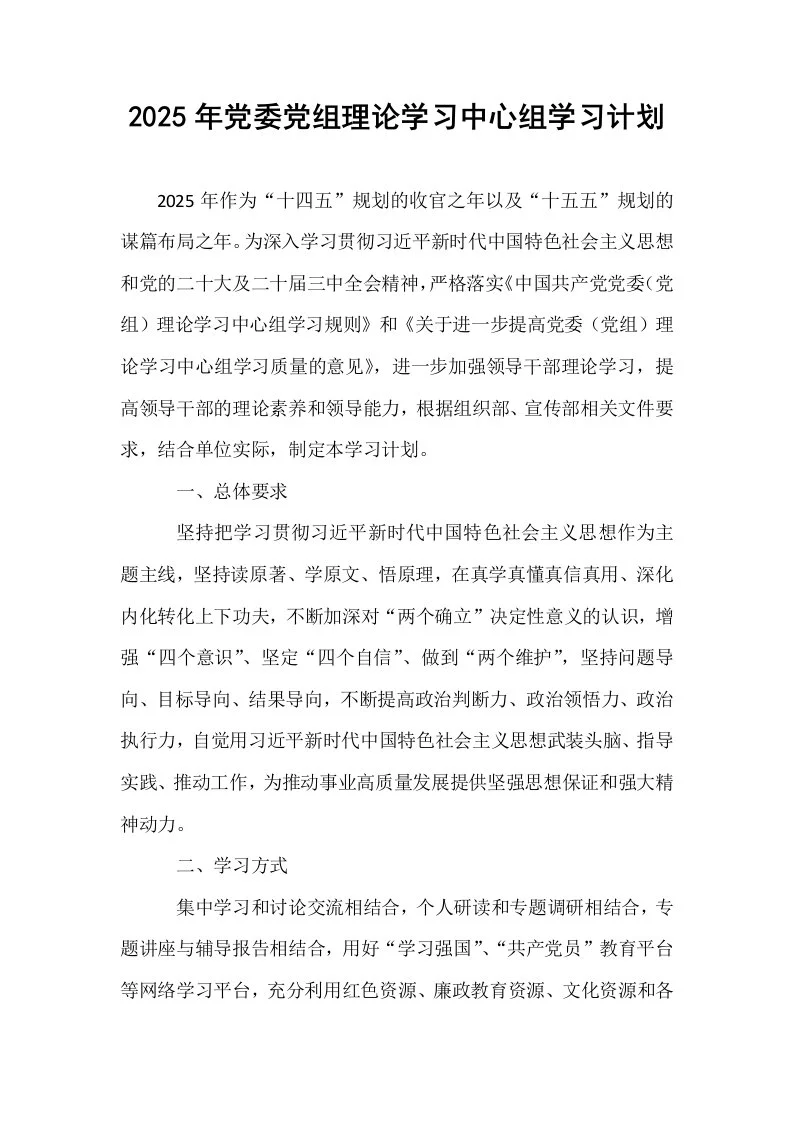 2025年党委党组理论学习中心组学习计划

2025年作为“十四五”规划的收官之年以及“十五五”规划的谋篇布局之年。为深入学习贯彻习近平新时代中国特色社会主义思想和党的二十大及二十届三中全会精神，严格落实《中国共产党党委（党组）理论学习中心组学习规则》和《关于进一步提高党委（党组）理论学习中心组学习质量的意见》，进一步加强领导干部理论学习，提高领导干部的理论素养和领导能力，根据组织部、宣传部相关文件要求，结合单位实际，制定本学习计划。

一、总体要求

坚持把学习贯彻习近平新时代中国特色社会主义思想作为主题主线，坚持读原著、学原文、悟原理，在真学真懂真信真用、深化内化转化上下功夫，不断加深对“两个确立”决定性意义的认识，增强“四个意识”、坚定“四个自信”、做到“两个维护”，坚持问题导向、目标导向、结果导向，不断提高政治判断力、政治领悟力、政治执行力，自觉用习近平新时代中国特色社会主义思想武装头脑、指导实践、推动工作，为推动事业高质量发展提供坚强思想保证和强大精神动力。

二、学习方式

集中学习和讨论交流相结合，个人研读和专题调研相结合，专题讲座与辅导报告相结合，用好“学习强国”、“共产党员”教育平台等网络学习平台，充分利用红色资源、廉政教育资源、文化资源和各